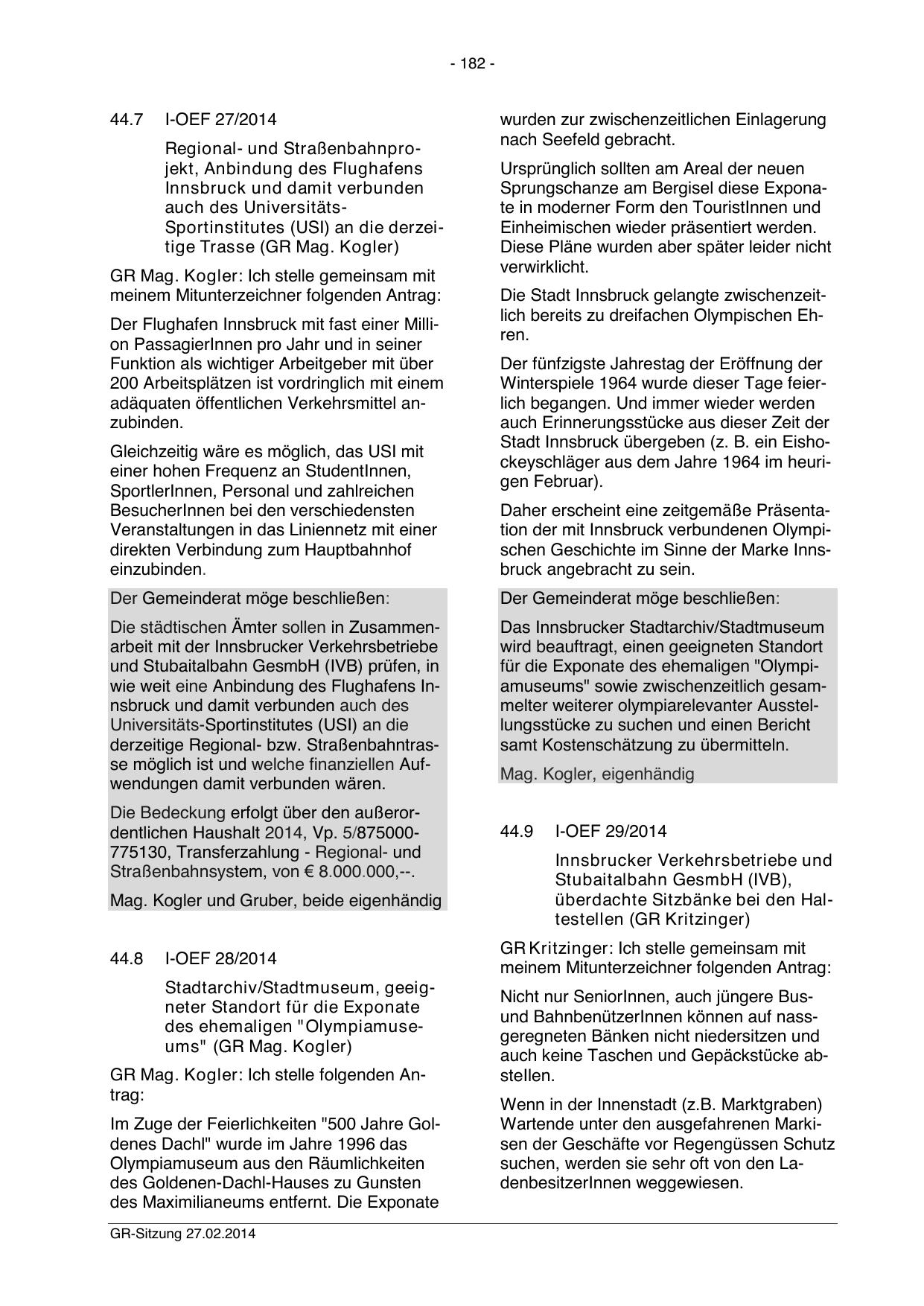 - 182 -

44.7 I-OEF 27/2014

Regional- und Straßenbahnprojekt, Anbindung des Flughafens Innsbruck und damit verbunden auch des Universitäts-Sportinstitutes (USI) an die derzeitige Trasse (GR Mag. Kogler)

GR Mag. Kogler: Ich stelle gemeinsam mit meinem Mitunterzeichner folgenden Antrag:

Der Flughafen Innsbruck mit fast einer Million PassagierInnen pro Jahr und in seiner Funktion als wichtiger Arbeitgeber mit über 200 Arbeitsplätzen ist vordringlich mit einem adäquaten öffentlichen Verkehrsmittel anzubinden.

Gleichzeitig wäre es möglich, das USI mit einer hohen Frequenz an StudentInnen, SportlerInnen, Personal und zahlreichen BesucherInnen bei den verschiedensten Veranstaltungen in das Liniennetz mit einer direkten Verbindung zum Hauptbahnhof einzubinden.

Der Gemeinderat möge beschließen:

Die städtischen Ämter sollen in Zusammenarbeit mit der Innsbrucker Verkehrsbetriebe und Stubaitalbahn GesmbH (IVB) prüfen, in wie weit eine Anbindung des Flughafens Innsbruck und damit verbunden auch des Universitäts-Sportinstitutes (USI) an die derzeitige Regional- bzw. Straßenbahntrasse möglich ist und welche finanziellen Aufwendungen damit verbunden wären.

Die Bedeckung erfolgt über den außerordentlichen Haushalt 2014, Vp. 5/875000-775130, Transferzahlung - Regional- und Straßenbahnsystem, von € 8.000.000,--.

Mag. Kogler und Gruber, beide eigenhändig

44.8 I-OEF 28/2014

Stadtarchiv/Stadtmuseum, geeigneter Standort für die Exponate des ehemaligen "Olympiamuseums" (GR Mag. Kogler)

GR Mag. Kogler: Ich stelle folgenden Antrag:

Im Zuge der Feierlichkeiten "500 Jahre Goldenes Dachl" wurde im Jahre 1996 das Olympiamuseum aus den Räumlichkeiten des Goldenen-Dachl-Hauses zu Gunsten des Maximilianeums entfernt. Die Exponate wurden zur zwischenzeitlichen Einlagerung nach Seefeld gebracht.

Ursprünglich sollten am Areal der neuen Sprungschanze am Bergisel diese Exponate in moderner Form den TouristInnen und Einheimischen wieder präsentiert werden. Diese Pläne wurden aber später leider nicht verwirklicht.

Die Stadt Innsbruck gelangte zwischenzeitlich bereits zu dreifachen Olympischen Ehren.

Der fünfzigste Jahrestag der Eröffnung der Winterspiele 1964 wurde dieser Tage feierlich begangen. Und immer wieder werden auch Erinnerungsstücke aus dieser Zeit der Stadt Innsbruck übergeben (z. B. ein Eishockeyschläger aus dem Jahre 1964 im heurigen Februar).

Daher erscheint eine zeitgemäße Präsentation der mit Innsbruck verbundenen Olympischen Geschichte im Sinne der Marke Innsbruck angebracht zu sein.

Der Gemeinderat möge beschließen:

Das Innsbrucker Stadtarchiv/Stadtmuseum wird beauftragt, einen geeigneten Standort für die Exponate des ehemaligen "Olympiamuseums" sowie zwischenzeitlich gesammelter weiterer olympiarelevanter Ausstellungsstücke zu suchen und einen Bericht samt Kostenschätzung zu übermitteln.

Mag. Kogler, eigenhändig

44.9 I-OEF 29/2014

Innsbrucker Verkehrsbetriebe und Stubaitalbahn GesmbH (IVB), überdachte Sitzbänke bei den Haltestellen (GR Kritzinger)

GR Kritzinger: Ich stelle gemeinsam mit meinem Mitunterzeichner folgenden Antrag:

Nicht nur SeniorInnen, auch jüngere Bus- und BahnbenützerInnen können auf nassgeregneten Bänken nicht niedersitzen und auch keine Taschen und Gepäckstücke abstellen.

Wenn in der Innenstadt (z.B. Marktgraben) Wartende unter den ausgefahrenen Markisen der Geschäfte vor Regengüssen Schutz suchen, werden sie sehr oft von den LadenbesitzerInnen weggewiesen.

GR-Sitzung 27.02.2014